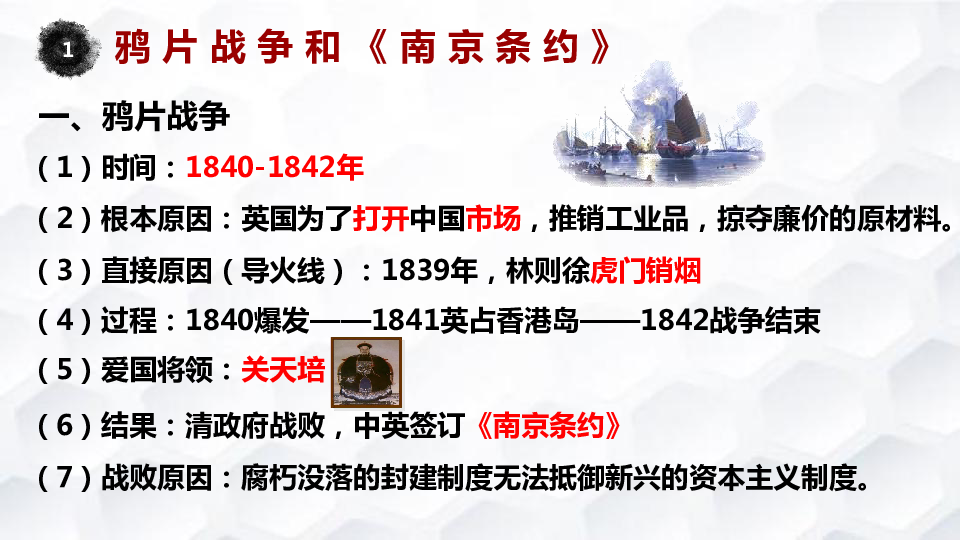 1 鸦片战争和《南京条约》

一、鸦片战争

（1）时间：1840-1842年

（2）根本原因：英国为了打开中国市场，推销工业品，掠夺廉价的原材料。

（3）直接原因（导火线）：1839年，林则徐虎门销烟

（4）过程：1840爆发——1841英占香港岛——1842战争结束

（5）爱国将领：关天培

（6）结果：清政府战败，中英签订《南京条约》

（7）战败原因：腐朽没落的封建制度无法抵御新兴的资本主义制度。